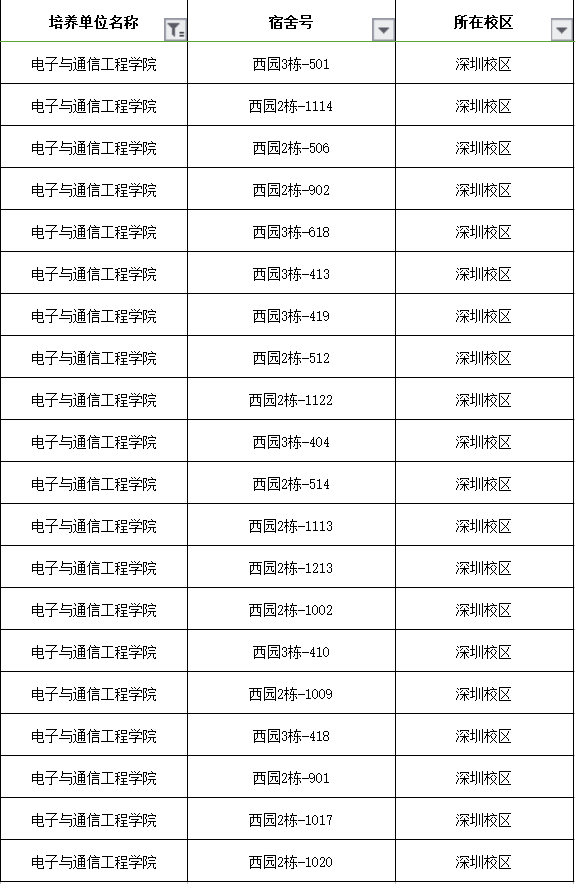 | 培养单位名称 | 宿舍号 | 所在校区 |
|---|---|---|
| 电子与通信工程学院 | 西园3栋-501 | 深圳校区 |
| 电子与通信工程学院 | 西园2栋-1114 | 深圳校区 |
| 电子与通信工程学院 | 西园2栋-506 | 深圳校区 |
| 电子与通信工程学院 | 西园2栋-902 | 深圳校区 |
| 电子与通信工程学院 | 西园3栋-618 | 深圳校区 |
| 电子与通信工程学院 | 西园3栋-413 | 深圳校区 |
| 电子与通信工程学院 | 西园3栋-419 | 深圳校区 |
| 电子与通信工程学院 | 西园2栋-512 | 深圳校区 |
| 电子与通信工程学院 | 西园2栋-1122 | 深圳校区 |
| 电子与通信工程学院 | 西园3栋-404 | 深圳校区 |
| 电子与通信工程学院 | 西园2栋-514 | 深圳校区 |
| 电子与通信工程学院 | 西园2栋-1113 | 深圳校区 |
| 电子与通信工程学院 | 西园2栋-1213 | 深圳校区 |
| 电子与通信工程学院 | 西园2栋-1002 | 深圳校区 |
| 电子与通信工程学院 | 西园3栋-410 | 深圳校区 |
| 电子与通信工程学院 | 西园2栋-1009 | 深圳校区 |
| 电子与通信工程学院 | 西园3栋-418 | 深圳校区 |
| 电子与通信工程学院 | 西园2栋-901 | 深圳校区 |
| 电子与通信工程学院 | 西园2栋-1017 | 深圳校区 |
| 电子与通信工程学院 | 西园2栋-1020 | 深圳校区 |